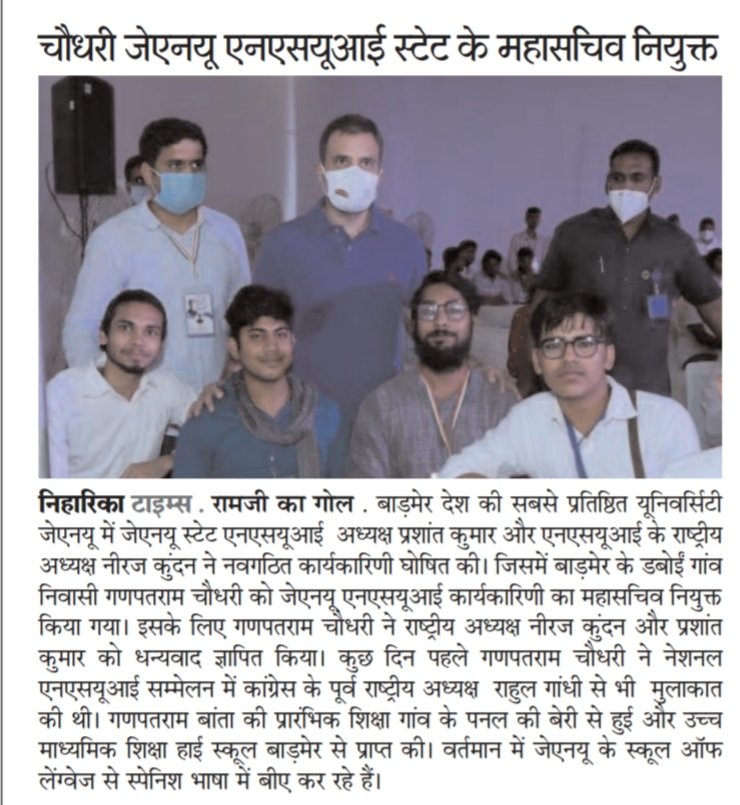 चौधरी जेएनयू एनएसयूआई स्टेट के महासचिव नियुक्त

निहारिका टाइम्स . रामजी का गोल . बाड़मेर देश की सबसे प्रतिष्ठित यूनिवर्सिटी जेएनयू में जेएनयू स्टेट एनएसयूआई अध्यक्ष प्रशांत कुमार और एनएसयूआई के राष्ट्रीय अध्यक्ष नीरज कुंदन ने नवगठित कार्यकारिणी घोषित की। जिसमें बाड़मेर के डबोई गांव निवासी गणपतराम चौधरी को जेएनयू एनएसयूआई कार्यकारिणी का महासचिव नियुक्त किया गया। इसके लिए गणपतराम चौधरी ने राष्ट्रीय अध्यक्ष नीरज कुंदन और प्रशांत कुमार को धन्यवाद ज्ञापित किया। कुछ दिन पहले गणपतराम चौधरी ने नेशनल एनएसयूआई सम्मेलन में कांग्रेस के पूर्व राष्ट्रीय अध्यक्ष राहुल गांधी से भी मुलाकात की थी। गणपतराम बांता की प्रारंभिक शिक्षा गांव के पनल की बेरी से हुई और उच्च माध्यमिक शिक्षा हाई स्कूल बाड़मेर से प्राप्त की। वर्तमान में जेएनयू के स्कूल ऑफ लेंग्वेज से स्पेनिश भाषा में बीए कर रहे हैं।